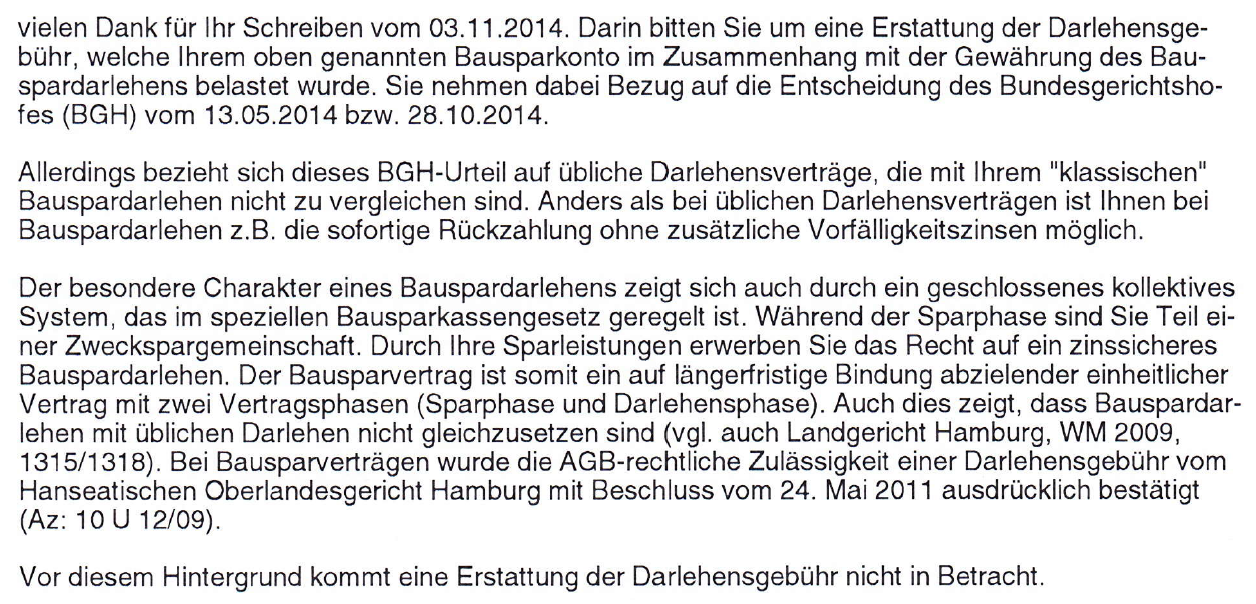 vielen Dank für Ihr Schreiben vom 03.11.2014. Darin bitten Sie um eine Erstattung der Darlehensgebühr, welche Ihrem oben genannten Bausparkonto im Zusammenhang mit der Gewährung des Bauspardarlehens belastet wurde. Sie nehmen dabei Bezug auf die Entscheidung des Bundesgerichtshofes (BGH) vom 13.05.2014 bzw. 28.10.2014.

Allerdings bezieht sich dieses BGH-Urteil auf übliche Darlehensverträge, die mit Ihrem "klassischen" Bauspardarlehen nicht zu vergleichen sind. Anders als bei üblichen Darlehensverträgen ist Ihnen bei Bauspardarlehen z.B. die sofortige Rückzahlung ohne zusätzliche Vorfälligkeitszinsen möglich.

Der besondere Charakter eines Bauspardarlehens zeigt sich auch durch ein geschlossenes kollektives System, das im speziellen Bausparkassengesetz geregelt ist. Während der Sparphase sind Sie Teil einer Zweckspargemeinschaft. Durch Ihre Sparleistungen erwerben Sie das Recht auf ein zinssicheres Bauspardarlehen. Der Bausparvertrag ist somit ein auf längerfristige Bindung abzielender einheitlicher Vertrag mit zwei Vertragsphasen (Sparphase und Darlehensphase). Auch dies zeigt, dass Bauspardarlehen mit üblichen Darlehen nicht gleichzusetzen sind (vgl. auch Landgericht Hamburg, WM 2009, 1315/1318). Bei Bausparverträgen wurde die AGB-rechtliche Zulässigkeit einer Darlehensgebühr vom Hanseatischen Oberlandesgericht Hamburg mit Beschluss vom 24. Mai 2011 ausdrücklich bestätigt (Az: 10 U 12/09).

Vor diesem Hintergrund kommt eine Erstattung der Darlehensgebühr nicht in Betracht.